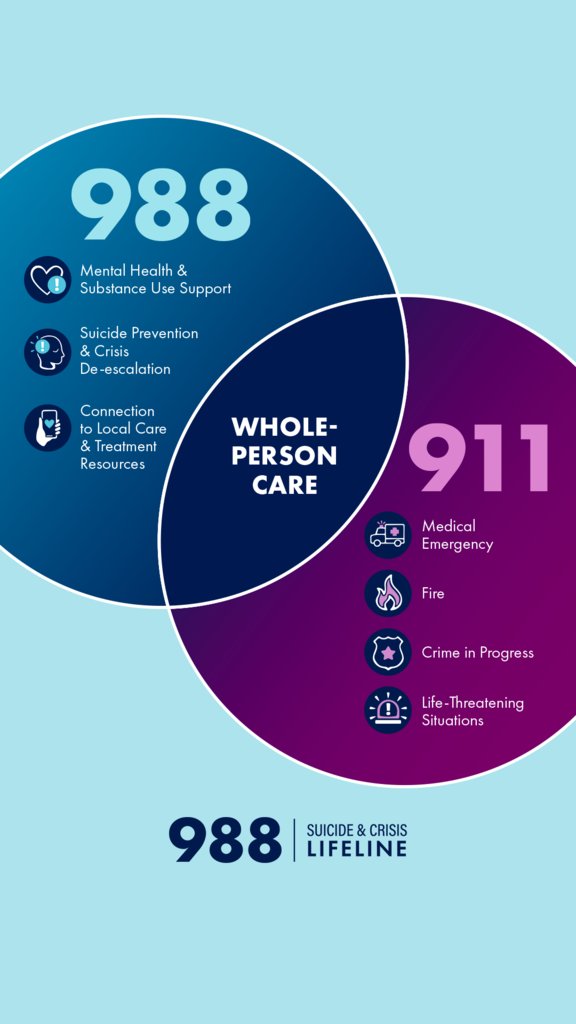 988

Mental Health & Substance Use Support

Suicide Prevention & Crisis De-escalation

Connection to Local Care & Treatment Resources

WHOLE-PERSON CARE

911

Medical Emergency

Fire

Crime in Progress

Life-Threatening Situations

988 SUICIDE & CRISIS LIFELINE